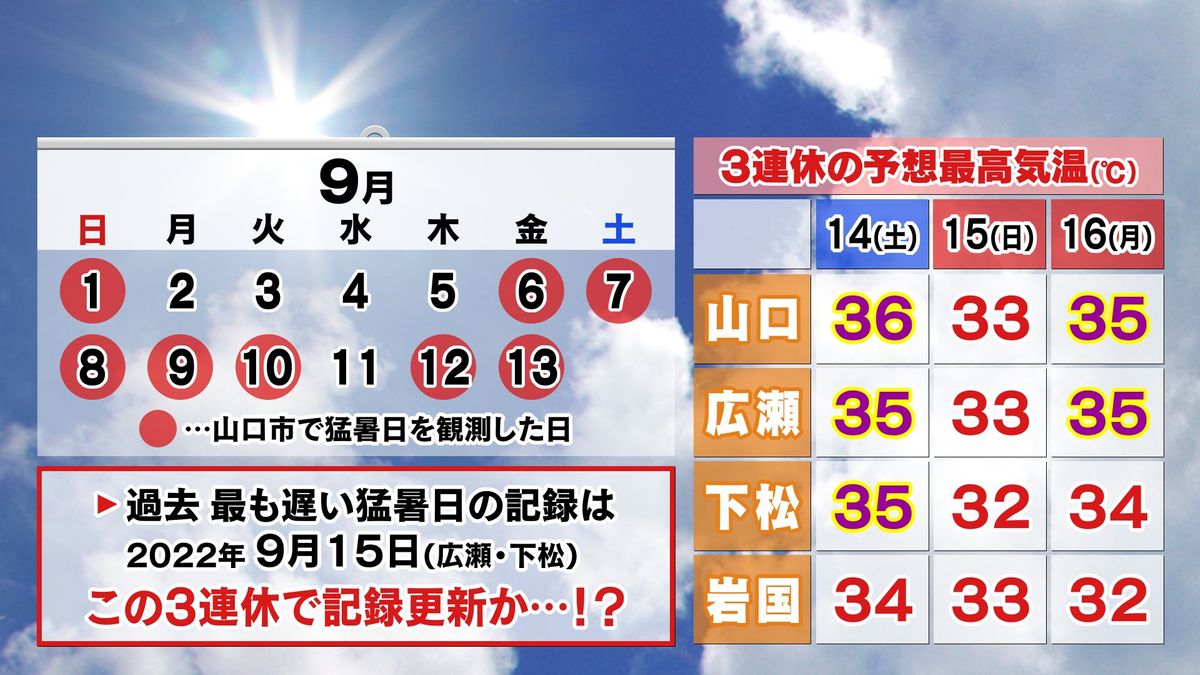 9月

| 日 | 月 | 火 | 水 | 木 | 金 | 土 |
|---|---|---|---|---|---|---|
| 1 | 2 | 3 | 4 | 5 | 6 | 7 |
| 8 | 9 | 10 | 11 | 12 | 13 | |

…山口市で猛暑日を観測した日

▶過去 最も遅い猛暑日の記録は
2022年 9月15日(広瀬・下松)
この3連休で記録更新か…!?

3連休の予想最高気温(℃)

| | 14(土) | 15(日) | 16(月) |
|---|---|---|---|
| 山口 | 36 | 33 | 35 |
| 広瀬 | 35 | 33 | 35 |
| 下松 | 35 | 32 | 34 |
| 岩国 | 34 | 33 | 32 |